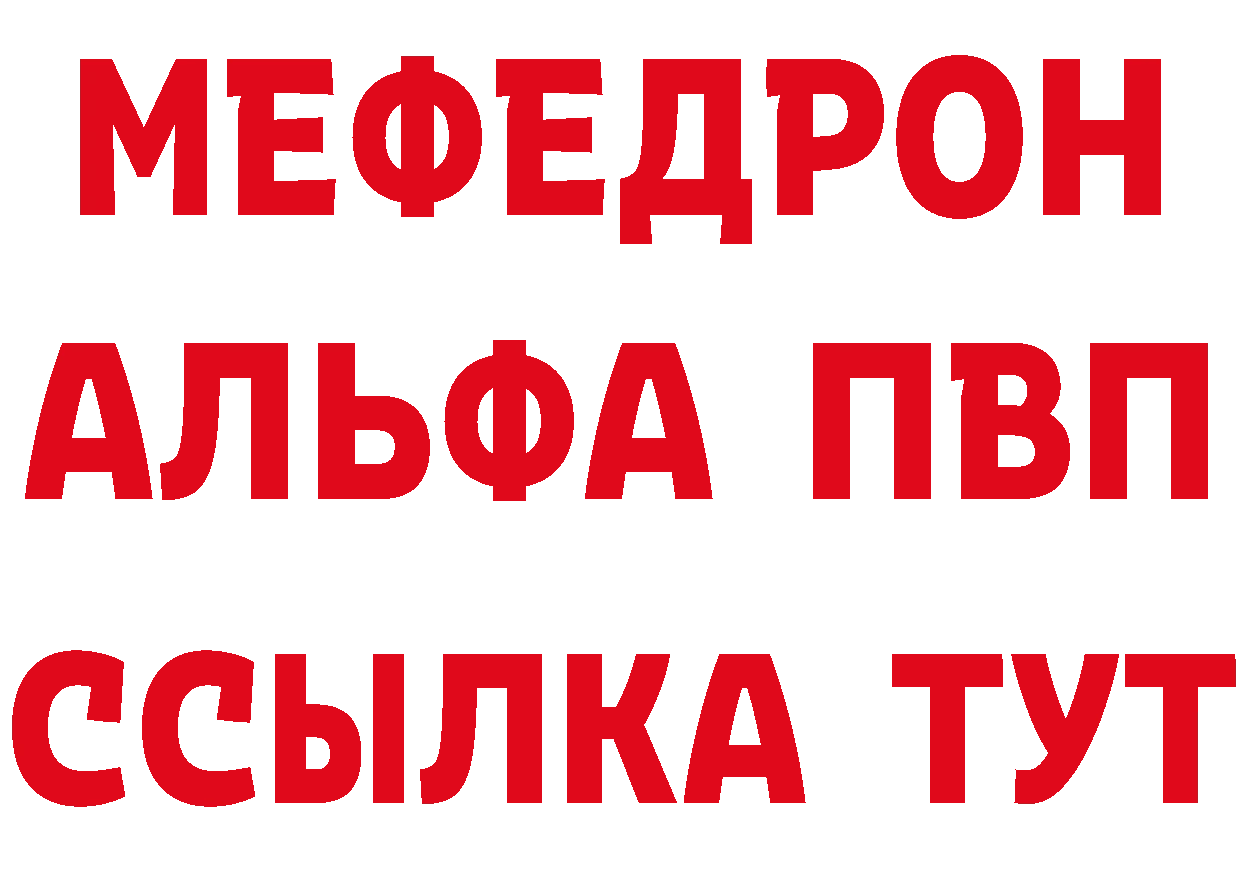 МЕФЕДРОН
АЛЬФА ПВП
ССЫЛКА ТУТ